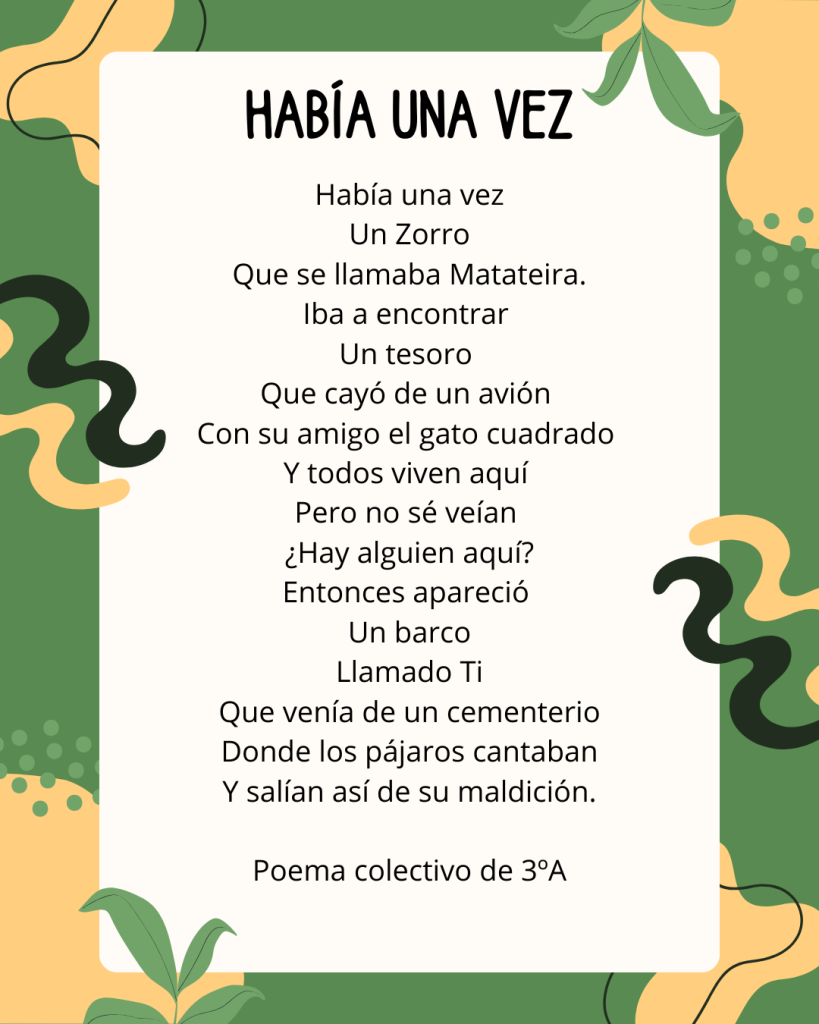 HABÍA UNA VEZ

Había una vez
Un Zorro
Que se llamaba Matateira.
Iba a encontrar
Un tesoro
Que cayó de un avión
Con su amigo el gato cuadrado
Y todos viven aquí
Pero no sé veían
¿Hay alguien aquí?
Entonces apareció
Un barco
Llamado Ti
Que venía de un cementerio
Donde los pájaros cantaban
Y salían así de su maldición.

Poema colectivo de 3ºA